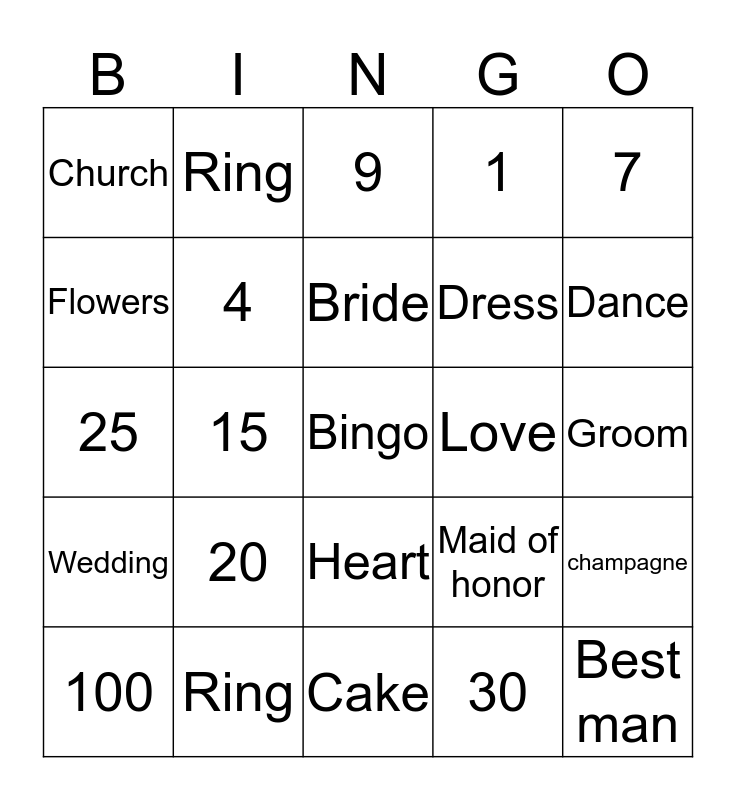 | B | I | N | G | O |
|---|---|---|---|---|
| Church | Ring | 9 | 1 | 7 |
| Flowers | 4 | Bride | Dress | Dance |
| 25 | 15 | Bingo | Love | Groom |
| Wedding | 20 | Heart | Maid of honor | champagne |
| 100 | Ring | Cake | 30 | Best man |